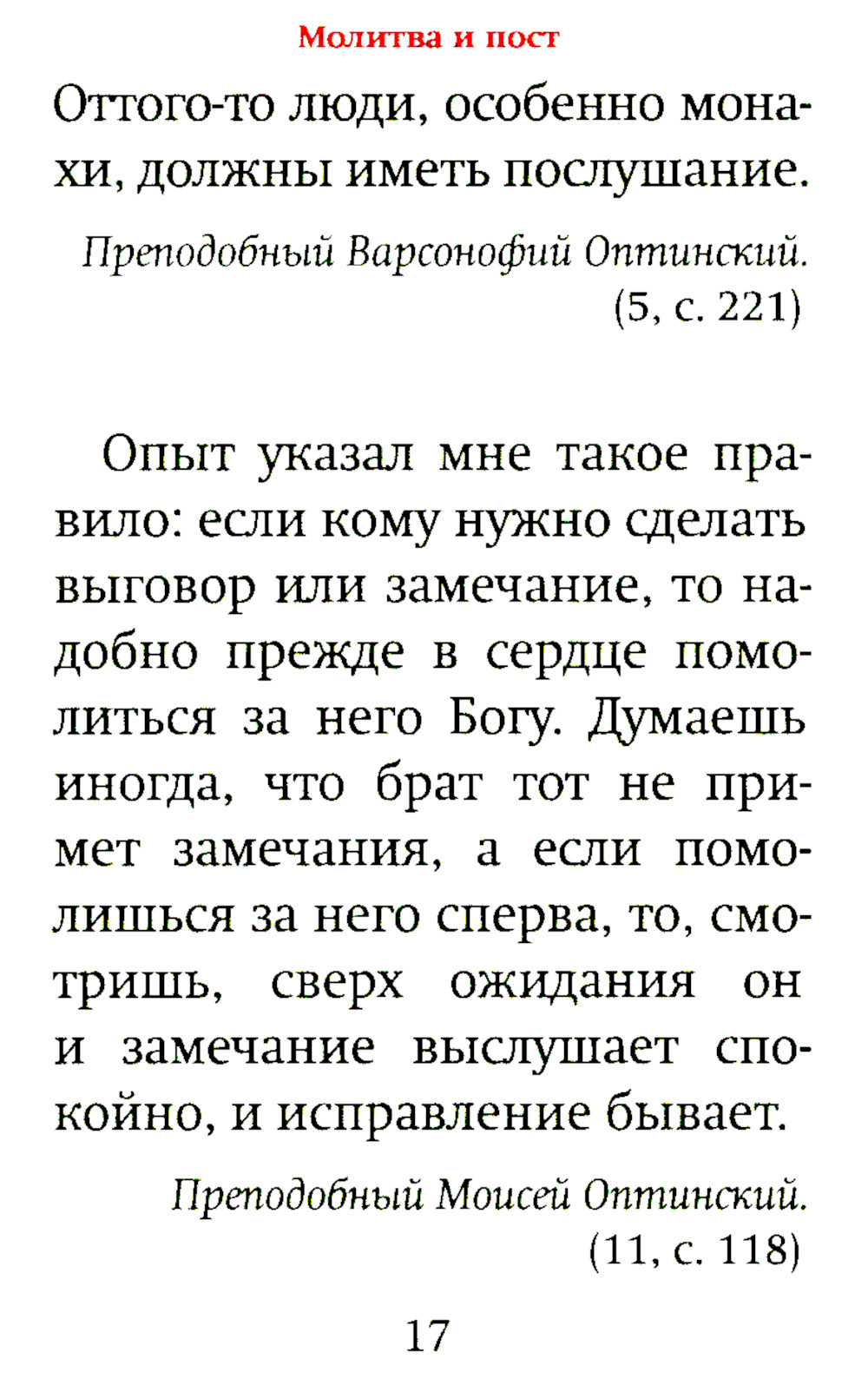 Молитва и пост

Оттого-то люди, особенно монахи, должны иметь послушание.

Преподобный Варсонофий Оптинский. (5, с. 221)

Опыт указал мне такое правило: если кому нужно сделать выговор или замечание, то надобно прежде в сердце помолиться за него Богу. Думаешь иногда, что брат тот не примет замечания, а если помолишься за него сперва, то, смотришь, сверх ожидания он и замечание выслушает спокойно, и исправление бывает.

Преподобный Моисей Оптинский. (11, с. 118)

17